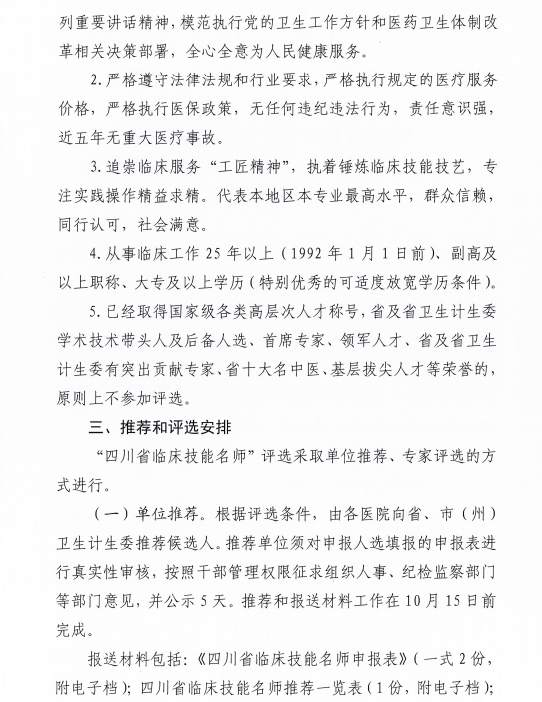 列重要讲话精神，模范执行党的卫生工作方针和医药卫生体制改革相关决策部署，全心全意为人民健康服务。

2. 严格遵守法律法规和行业要求，严格执行规定的医疗服务价格，严格执行医保政策，无任何违纪违法行为，责任意识强，近五年无重大医疗事故。

3. 追崇临床服务“工匠精神”，执着锤炼临床技能技艺，专注实践操作精益求精。代表本地区本专业最高水平，群众信赖，同行认可，社会满意。

4. 从事临床工作 25 年以上（1992 年 1 月 1 日前）、副高及以上职称、大专及以上学历（特别优秀的可适度放宽学历条件）。

5. 已经取得国家级各类高层次人才称号，省及省卫生计生委学术技术带头人及后备人选、首席专家、领军人才、省及省卫生计生委有突出贡献专家、省十大名中医、基层拔尖人才等荣誉的，原则上不参加评选。

三、推荐和评选安排

“四川省临床技能名师”评选采取单位推荐、专家评选的方式进行。

（一）单位推荐。根据评选条件，由各医院向省、市（州）卫生计生委推荐候选人。推荐单位须对申报人选填报的申报表进行真实性审核，按照干部管理权限征求组织人事、纪检监察部门等部门意见，并公示 5 天。推荐和报送材料工作在 10 月 15 日前完成。

报送材料包括：《四川省临床技能名师申报表》（一式 2 份，附电子档）；四川省临床技能名师推荐一览表（1 份，附电子档）；